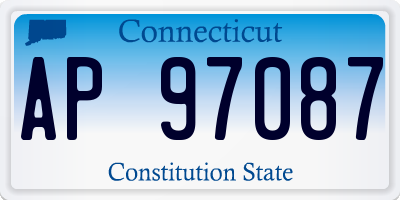 Connecticut

AP 97087

Constitution State